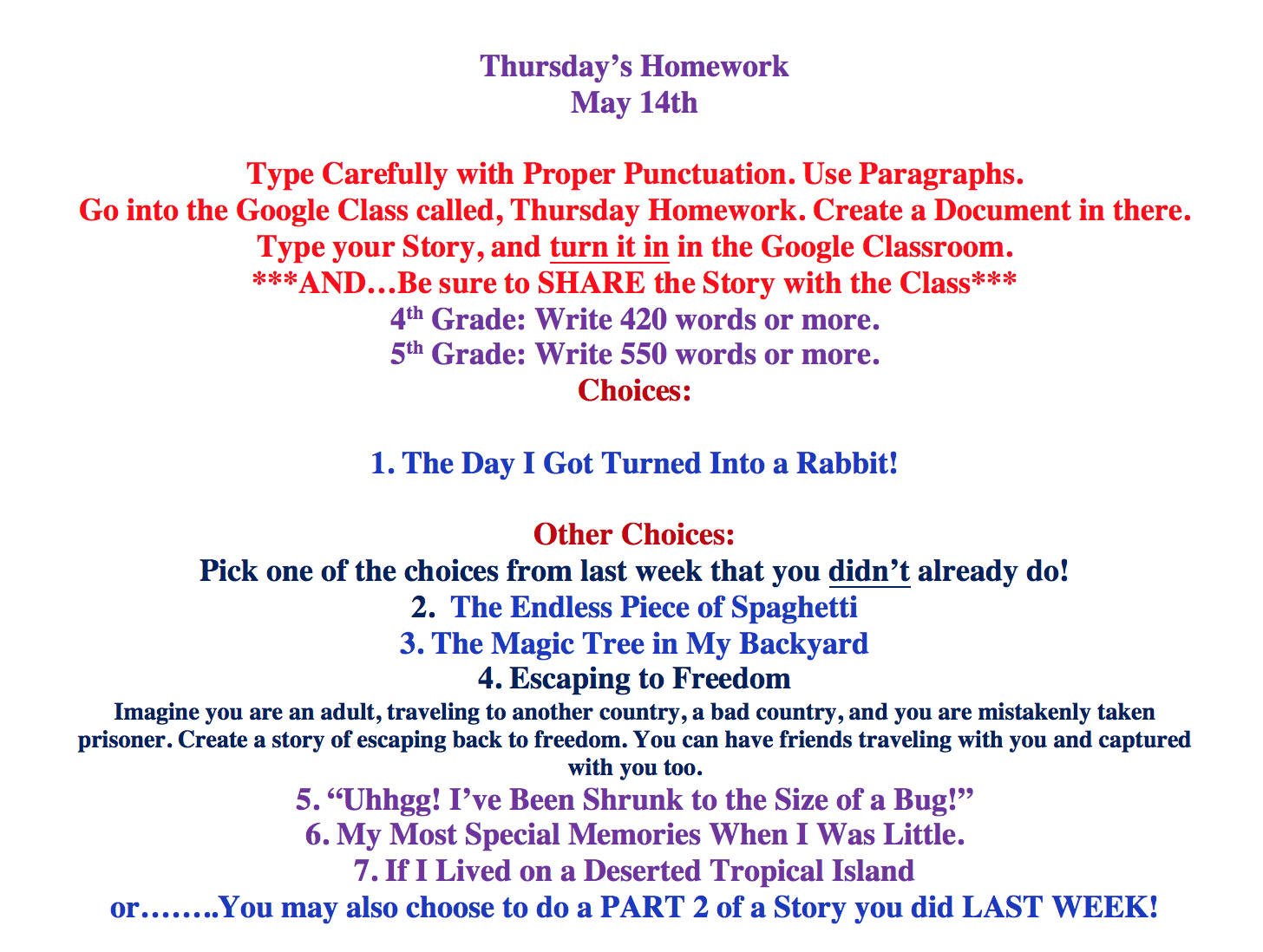 Thursday's Homework
May 14th

Type Carefully with Proper Punctuation. Use Paragraphs.
Go into the Google Class called, Thursday Homework. Create a Document in there.
Type your Story, and turn it in in the Google Classroom.
***AND…Be sure to SHARE the Story with the Class***
4th Grade: Write 420 words or more.
5th Grade: Write 550 words or more.
Choices:

1. The Day I Got Turned Into a Rabbit!

Other Choices:
Pick one of the choices from last week that you didn't already do!
2. The Endless Piece of Spaghetti
3. The Magic Tree in My Backyard
4. Escaping to Freedom

Imagine you are an adult, traveling to another country, a bad country, and you are mistakenly taken prisoner. Create a story of escaping back to freedom. You can have friends traveling with you and captured with you too.

5. "Uhhgg! I've Been Shrunk to the Size of a Bug!"
6. My Most Special Memories When I Was Little.
7. If I Lived on a Deserted Tropical Island
or……..You may also choose to do a PART 2 of a Story you did LAST WEEK!